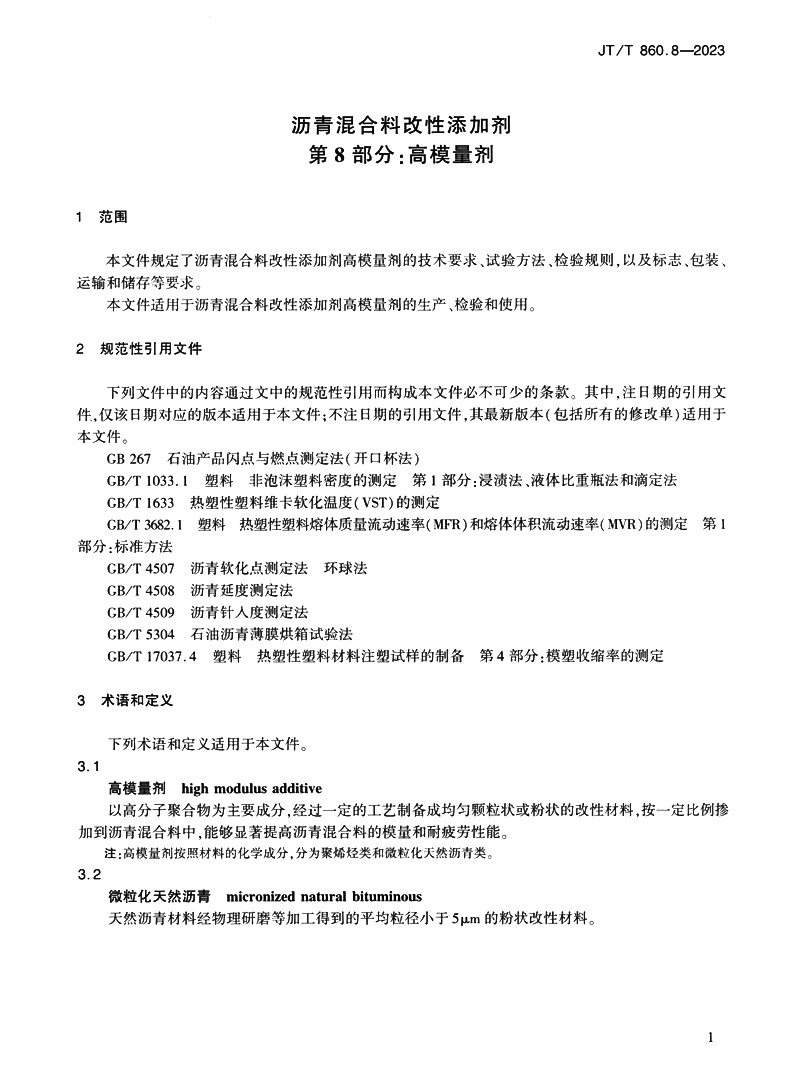 JT/T 860.8—2023

沥青混合料改性添加剂
第 8 部分：高模量剂

1 范围

本文件规定了沥青混合料改性添加剂高模量剂的技术要求、试验方法、检验规则，以及标志、包装、运输和储存等要求。

本文件适用于沥青混合料改性添加剂高模量剂的生产、检验和使用。

2 规范性引用文件

下列文件中的内容通过文中的规范性引用而构成本文件必不可少的条款。其中，注日期的引用文件，仅该日期对应的版本适用于本文件；不注日期的引用文件，其最新版本（包括所有的修改单）适用于本文件。

GB 267 石油产品闪点与燃点测定法（开口杯法）

GB/T 1033.1 塑料 非泡沫塑料密度的测定 第 1 部分：浸渍法、液体比重瓶法和滴定法

GB/T 1633 热塑性塑料维卡软化温度（VST）的测定

GB/T 3682.1 塑料 热塑性塑料熔体质量流动速率（MFR）和熔体体积流动速率（MVR）的测定 第 1 部分：标准方法

GB/T 4507 沥青软化点测定法 环球法

GB/T 4508 沥青延度测定法

GB/T 4509 沥青针入度测定法

GB/T 5304 石油沥青薄膜烘箱试验法

GB/T 17037.4 塑料 热塑性塑料材料注塑试样的制备 第 4 部分：模塑收缩率的测定

3 术语和定义

下列术语和定义适用于本文件。

3.1

高模量剂 high modulus additive

以高分子聚合物为主要成分，经过一定的工艺制备成均匀颗粒状或粉状的改性材料，按一定比例掺加到沥青混合料中，能够显著提高沥青混合料的模量和耐疲劳性能。

注：高模量剂按照材料的化学成分，分为聚烯烃类和微粒化天然沥青类。

3.2

微粒化天然沥青 micronized natural bituminous

天然沥青材料经物理研磨等加工得到的平均粒径小于 5μm 的粉状改性材料。

1